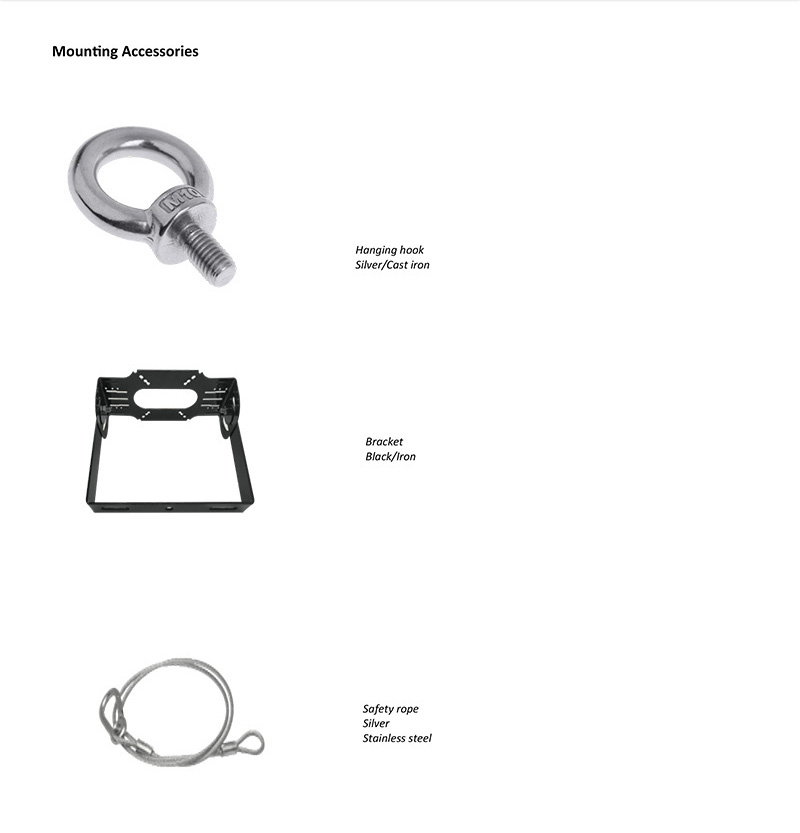 Mounting Accessories

M10

Hanging hook
Silver/Cast iron

Bracket
Black/Iron

Safety rope
Silver
Stainless steel